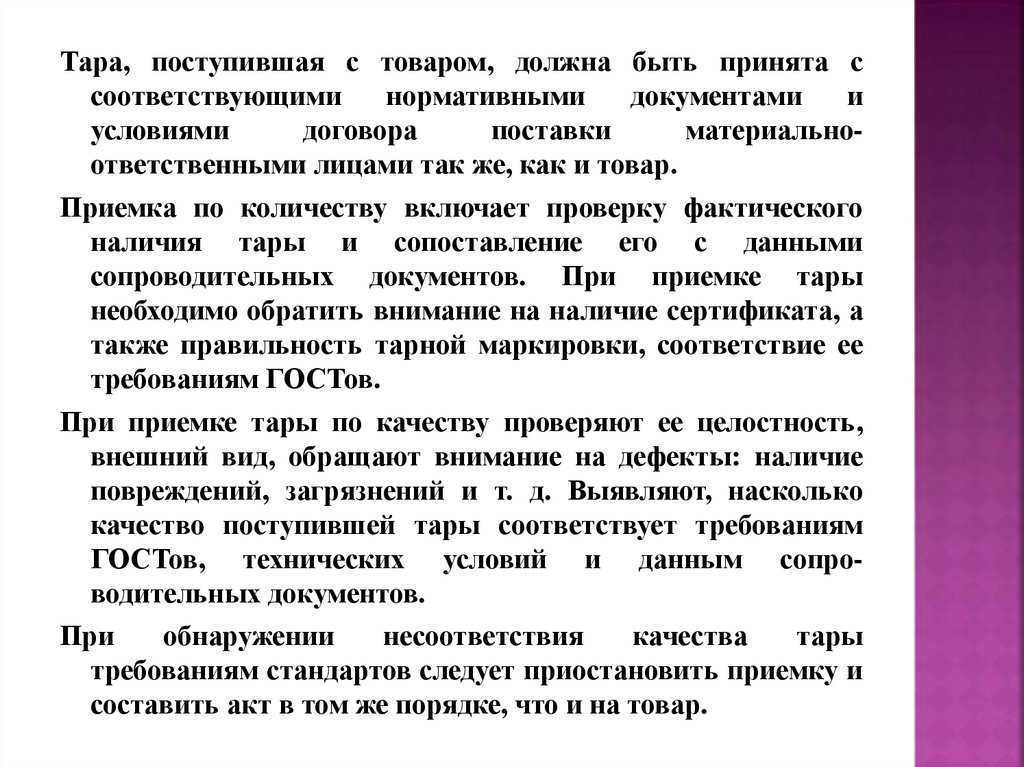 Тара, поступившая с товаром, должна быть принята с соответствующими нормативными документами и условиями договора поставки материально-ответственными лицами так же, как и товар.

Приемка по количеству включает проверку фактического наличия тары и сопоставление его с данными сопроводительных документов. При приемке тары необходимо обратить внимание на наличие сертификата, а также правильность тарной маркировки, соответствие ее требованиям ГОСТов.

При приемке тары по качеству проверяют ее целостность, внешний вид, обращают внимание на дефекты: наличие повреждений, загрязнений и т. д. Выявляют, насколько качество поступившей тары соответствует требованиям ГОСТов, технических условий и данным сопроводительных документов.

При обнаружении несоответствия качества тары требованиям стандартов следует приостановить приемку и составить акт в том же порядке, что и на товар.